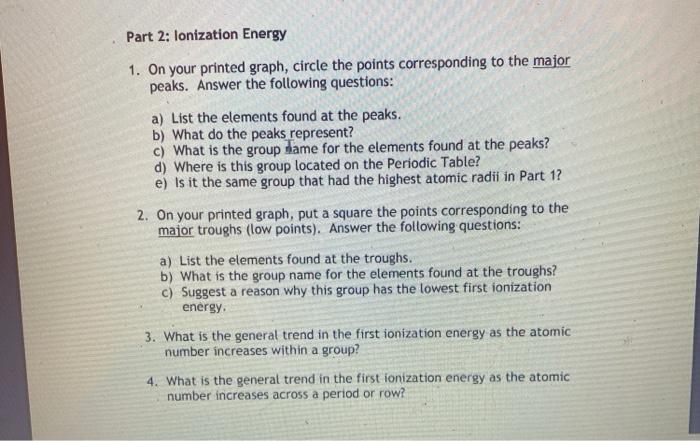 Part 2: Ionization Energy

1. On your printed graph, circle the points corresponding to the major peaks. Answer the following questions:

a) List the elements found at the peaks.
b) What do the peaks represent?
c) What is the group name for the elements found at the peaks?
d) Where is this group located on the Periodic Table?
e) Is it the same group that had the highest atomic radii in Part 1?

2. On your printed graph, put a square the points corresponding to the major troughs (low points). Answer the following questions:

a) List the elements found at the troughs.
b) What is the group name for the elements found at the troughs?
c) Suggest a reason why this group has the lowest first ionization energy.

3. What is the general trend in the first ionization energy as the atomic number increases within a group?

4. What is the general trend in the first ionization energy as the atomic number increases across a period or row?